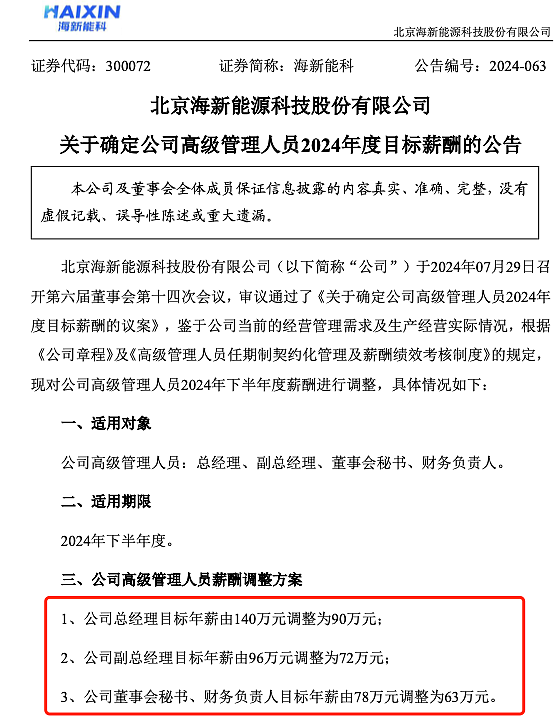 HAIXIN
海新能科

北京海新能源科技股份有限公司

证券代码：300072　　证券简称：海新能科　　公告编号：2024-063

北京海新能源科技股份有限公司
关于确定公司高级管理人员2024年度目标薪酬的公告

本公司及董事会全体成员保证信息披露的内容真实、准确、完整，没有虚假记载、误导性陈述或重大遗漏。

北京海新能源科技股份有限公司（以下简称“公司”）于2024年07月29日召开第六届董事会第十四次会议，审议通过了《关于确定公司高级管理人员2024年度目标薪酬的议案》，鉴于公司当前的经营管理需求及生产经营实际情况，根据《公司章程》及《高级管理人员任期制契约化管理及薪酬绩效考核制度》的规定，现对公司高级管理人员2024年下半年度薪酬进行调整，具体情况如下：

一、适用对象

公司高级管理人员：总经理、副总经理、董事会秘书、财务负责人。

二、适用期限

2024年下半年度。

三、公司高级管理人员薪酬调整方案

1、公司总经理目标年薪由140万元调整为90万元；

2、公司副总经理目标年薪由96万元调整为72万元；

3、公司董事会秘书、财务负责人目标年薪由78万元调整为63万元。